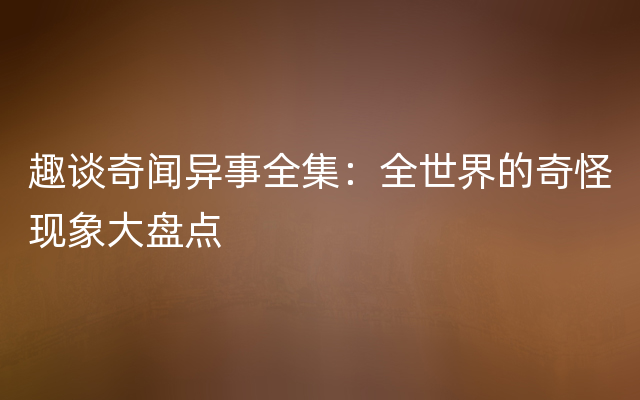 趣谈奇闻异事全集：全世界的奇怪现象大盘点